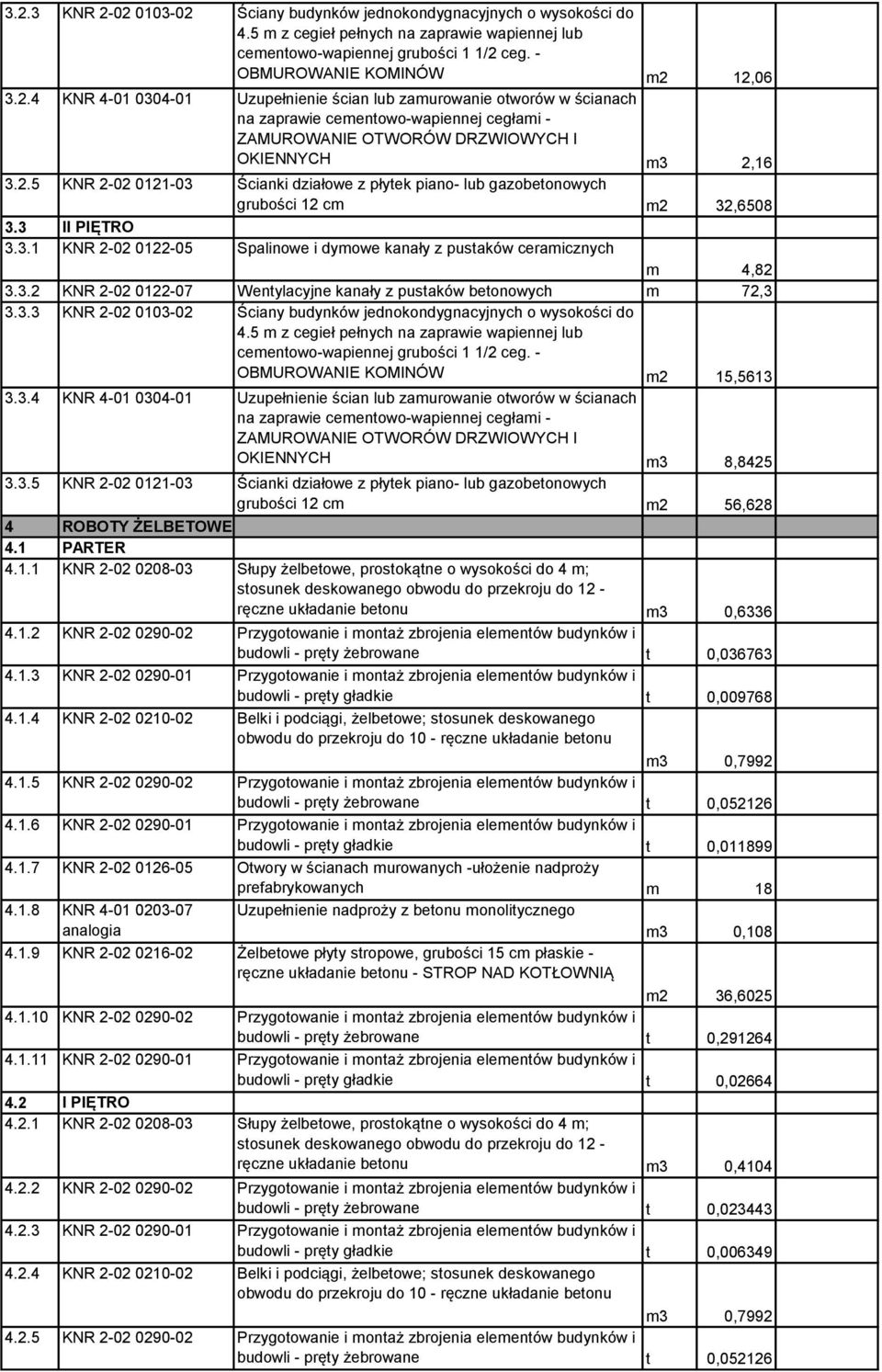 | | | | | |
|---|---|---|---|---|
| 3.2.3 | KNR 2-02 0103-02 | Ściany budynków jednokondygnacyjnych o wysokości do 4.5 m z cegieł pełnych na zaprawie wapiennej lub cementowo-wapiennej grubości 1 1/2 ceg. - OBMUROWANIE KOMINÓW | m2 | 12,06 |
| 3.2.4 | KNR 4-01 0304-01 | Uzupełnienie ścian lub zamurowanie otworów w ścianach na zaprawie cementowo-wapiennej cegłami - ZAMUROWANIE OTWORÓW DRZWIOWYCH I OKIENNYCH | m3 | 2,16 |
| 3.2.5 | KNR 2-02 0121-03 | Ścianki działowe z płytek piano- lub gazobetonowych grubości 12 cm | m2 | 32,6508 |
| 3.3 | II PIĘTRO | | | |
| 3.3.1 | KNR 2-02 0122-05 | Spalinowe i dymowe kanały z pustaków ceramicznych | m | 4,82 |
| 3.3.2 | KNR 2-02 0122-07 | Wentylacyjne kanały z pustaków betonowych | m | 72,3 |
| 3.3.3 | KNR 2-02 0103-02 | Ściany budynków jednokondygnacyjnych o wysokości do 4.5 m z cegieł pełnych na zaprawie wapiennej lub cementowo-wapiennej grubości 1 1/2 ceg. - OBMUROWANIE KOMINÓW | m2 | 15,5613 |
| 3.3.4 | KNR 4-01 0304-01 | Uzupełnienie ścian lub zamurowanie otworów w ścianach na zaprawie cementowo-wapiennej cegłami - ZAMUROWANIE OTWORÓW DRZWIOWYCH I OKIENNYCH | m3 | 8,8425 |
| 3.3.5 | KNR 2-02 0121-03 | Ścianki działowe z płytek piano- lub gazobetonowych grubości 12 cm | m2 | 56,628 |
| 4 | ROBOTY ŻELBETOWE | | | |
| 4.1 | PARTER | | | |
| 4.1.1 | KNR 2-02 0208-03 | Słupy żelbetowe, prostokątne o wysokości do 4 m; stosunek deskowanego obwodu do przekroju do 12 - ręczne układanie betonu | m3 | 0,6336 |
| 4.1.2 | KNR 2-02 0290-02 | Przygotowanie i montaż zbrojenia elementów budynków i budowli - pręty żebrowane | t | 0,036763 |
| 4.1.3 | KNR 2-02 0290-01 | Przygotowanie i montaż zbrojenia elementów budynków i budowli - pręty gładkie | t | 0,009768 |
| 4.1.4 | KNR 2-02 0210-02 | Belki i podciągi, żelbetowe; stosunek deskowanego obwodu do przekroju do 10 - ręczne układanie betonu | m3 | 0,7992 |
| 4.1.5 | KNR 2-02 0290-02 | Przygotowanie i montaż zbrojenia elementów budynków i budowli - pręty żebrowane | t | 0,052126 |
| 4.1.6 | KNR 2-02 0290-01 | Przygotowanie i montaż zbrojenia elementów budynków i budowli - pręty gładkie | t | 0,011899 |
| 4.1.7 | KNR 2-02 0126-05 | Otwory w ścianach murowanych -ułożenie nadproży prefabrykowanych | m | 18 |
| 4.1.8 | KNR 4-01 0203-07 analogia | Uzupełnienie nadproży z betonu monolitycznego | m3 | 0,108 |
| 4.1.9 | KNR 2-02 0216-02 | Żelbetowe płyty stropowe, grubości 15 cm płaskie - ręczne układanie betonu - STROP NAD KOTŁOWNIĄ | m2 | 36,6025 |
| 4.1.10 | KNR 2-02 0290-02 | Przygotowanie i montaż zbrojenia elementów budynków i budowli - pręty żebrowane | t | 0,291264 |
| 4.1.11 | KNR 2-02 0290-01 | Przygotowanie i montaż zbrojenia elementów budynków i budowli - pręty gładkie | t | 0,02664 |
| 4.2 | I PIĘTRO | | | |
| 4.2.1 | KNR 2-02 0208-03 | Słupy żelbetowe, prostokątne o wysokości do 4 m; stosunek deskowanego obwodu do przekroju do 12 - ręczne układanie betonu | m3 | 0,4104 |
| 4.2.2 | KNR 2-02 0290-02 | Przygotowanie i montaż zbrojenia elementów budynków i budowli - pręty żebrowane | t | 0,023443 |
| 4.2.3 | KNR 2-02 0290-01 | Przygotowanie i montaż zbrojenia elementów budynków i budowli - pręty gładkie | t | 0,006349 |
| 4.2.4 | KNR 2-02 0210-02 | Belki i podciągi, żelbetowe; stosunek deskowanego obwodu do przekroju do 10 - ręczne układanie betonu | m3 | 0,7992 |
| 4.2.5 | KNR 2-02 0290-02 | Przygotowanie i montaż zbrojenia elementów budynków i budowli - pręty żebrowane | t | 0,052126 |